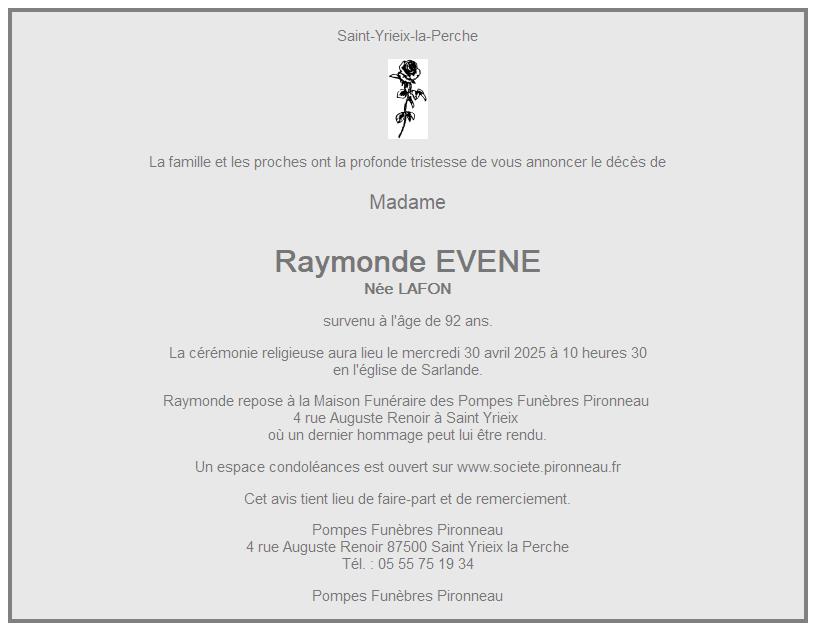 Saint-Yrieix-la-Perche

La famille et les proches ont la profonde tristesse de vous annoncer le décès de

Madame

Raymonde EVENE
Née LAFON

survenu à l'âge de 92 ans.

La cérémonie religieuse aura lieu le mercredi 30 avril 2025 à 10 heures 30
en l'église de Sarlande.

Raymonde repose à la Maison Funéraire des Pompes Funèbres Pironneau
4 rue Auguste Renoir à Saint Yrieix
où un dernier hommage peut lui être rendu.

Un espace condoléances est ouvert sur www.societe.pironneau.fr

Cet avis tient lieu de faire-part et de remerciement.

Pompes Funèbres Pironneau
4 rue Auguste Renoir 87500 Saint Yrieix la Perche
Tél. : 05 55 75 19 34

Pompes Funèbres Pironneau